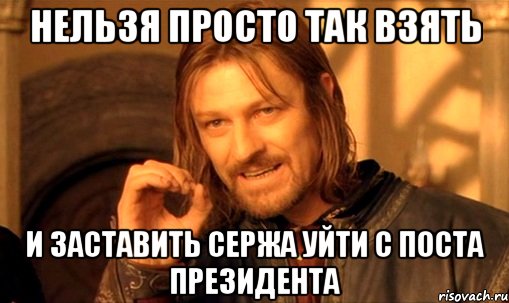 НЕЛЬЗЯ ПРОСТО ТАК ВЗЯТЬ

И ЗАСТАВИТЬ СЕРЖА УЙТИ С ПОСТА ПРЕЗИДЕНТА

risovach.ru